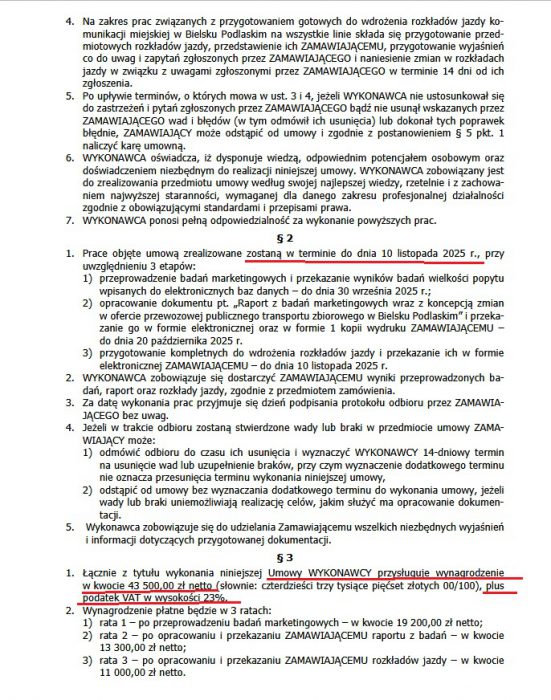 4. Na zakres prac związanych z przygotowaniem gotowych do wdrożenia rozkładów jazdy komunikacji miejskiej w Bielsku Podlaskim na wszystkie linie składa się przygotowanie przedmiotowych rozkładów jazdy, przedstawienie ich ZAMAWIAJĄCEMU, przygotowanie wyjaśnień co do uwag i zapytań zgłoszonych przez ZAMAWIAJĄCEGO i naniesienie zmian w rozkładach jazdy w związku z uwagami zgłoszonymi przez ZAMAWIAJĄCEGO w terminie 14 dni od ich zgłoszenia.
5. Po upływie terminów, o których mowa w ust. 3 i 4, jeżeli WYKONAWCA nie ustosunkował się do zastrzeżeń i pytań zgłoszonych przez ZAMAWIAJĄCEGO bądź nie usunął wskazanych przez ZAMAWIAJĄCEGO wad i błędów (w tym odmówił ich usunięcia) lub dokonał tych poprawek błędnie, ZAMAWIAJĄCY może odstąpić od umowy i zgodnie z postanowieniem § 5 pkt. 1 naliczyć karę umowną.
6. WYKONAWCA oświadcza, iż dysponuje wiedzą, odpowiednim potencjałem osobowym oraz doświadczeniem niezbędnym do realizacji niniejszej umowy. WYKONAWCA zobowiązany jest do zrealizowania przedmiotu umowy według swojej najlepszej wiedzy, rzetelnie i z zachowaniem najwyższej staranności, wymaganej dla danego zakresu profesjonalnej działalności zgodnie z obowiązującymi standardami i przepisami prawa.
7. WYKONAWCA ponosi pełną odpowiedzialność za wykonanie powyższych prac.

§ 2

1. Prace objęte umową zrealizowane zostaną w terminie do dnia 10 listopada 2025 r., przy uwzględnieniu 3 etapów:
1) przeprowadzenie badań marketingowych i przekazanie wyników badań wielkości popytu wpisanych do elektronicznych baz danych – do dnia 30 września 2025 r.;
2) opracowanie dokumentu pt. „Raport z badań marketingowych wraz z koncepcją zmian w ofercie przewozowej publicznego transportu zbiorowego w Bielsku Podlaskim" i przekazanie go w formie elektronicznej oraz w formie 1 kopii wydruku ZAMAWIAJĄCEMU – do dnia 20 października 2025 r.
3) przygotowanie kompletnych do wdrożenia rozkładów jazdy i przekazanie ich w formie elektronicznej ZAMAWIAJĄCEMU – do dnia 10 listopada 2025 r.
2. WYKONAWCA zobowiązuje się dostarczyć ZAMAWIAJĄCEMU wyniki przeprowadzonych badań, raport oraz rozkłady jazdy, zgodnie z przedmiotem zamówienia.
3. Za datę wykonania prac przyjmuje się dzień podpisania protokołu odbioru przez ZAMAWIAJĄCEGO bez uwag.
4. Jeżeli w trakcie odbioru zostaną stwierdzone wady lub braki w przedmiocie umowy ZAMAWIAJĄCY może:
1) odmówić odbioru do czasu ich usunięcia i wyznaczyć WYKONAWCY 14-dniowy termin na usunięcie wad lub uzupełnienie braków, przy czym wyznaczenie dodatkowego terminu nie oznacza przesunięcia terminu wykonania niniejszej umowy,
2) odstąpić od umowy bez wyznaczania dodatkowego terminu do wykonania umowy, jeżeli wady lub braki uniemożliwiają realizację celów, jakim służyć ma opracowanie dokumentacji.
5. Wykonawca zobowiązuje się do udzielania Zamawiającemu wszelkich niezbędnych wyjaśnień i informacji dotyczących przygotowanej dokumentacji.

§ 3

1. Łącznie z tytułu wykonania niniejszej Umowy WYKONAWCY przysługuje wynagrodzenie w kwocie 43 500,00 zł netto (słownie: czterdzieści trzy tysiące pięćset złotych 00/100), plus podatek VAT w wysokości 23%.
2. Wynagrodzenie płatne będzie w 3 ratach:
1) rata 1 – po przeprowadzeniu badań marketingowych – w kwocie 19 200,00 zł netto;
2) rata 2 – po opracowaniu i przekazaniu ZAMAWIAJĄCEMU raportu z badań – w kwocie 13 300,00 zł netto;
3) rata 3 – po opracowaniu i przekazaniu ZAMAWIAJĄCEMU rozkładów jazdy – w kwocie 11 000,00 zł netto.